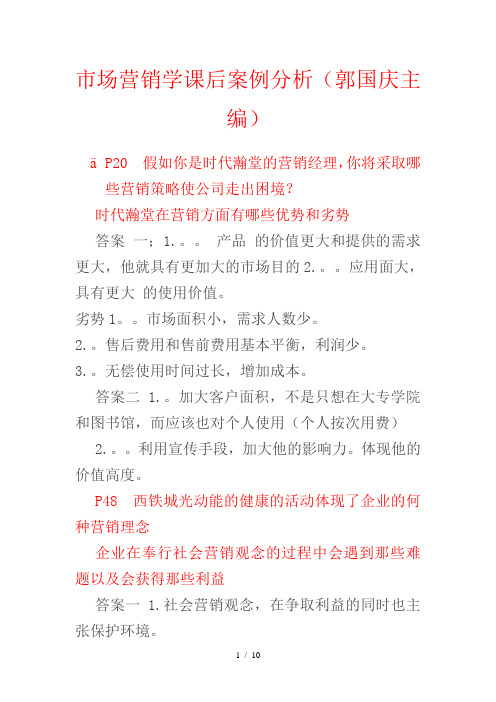 市场营销学课后案例分析（郭国庆主编）

ä P20 假如你是时代瀚堂的营销经理，你将采取哪些营销策略使公司走出困境？

时代瀚堂在营销方面有哪些优势和劣势

答案 一；1.。。 产品 的价值更大和提供的需求更大，他就具有更加大的市场目的 2.。。应用面大，具有更大 的使用价值。

劣势 1。。市场面积小，需求人数少。

2.。售后费用和售前费用基本平衡，利润少。

3.。无偿使用时间过长，增加成本。

答案二 1.。加大客户面积，不是只想在大专学院和图书馆，而应该也对个人使用（个人按次用费）

2.。。利用宣传手段，加大他的影响力。体现他的价值高度。

P48 西铁城光动能的健康的活动体现了企业的何种营销理念

企业在奉行社会营销观念的过程中会遇到那些难题以及会获得那些利益

答案一 1.社会营销观念，在争取利益的同时也主张保护环境。

1 / 10